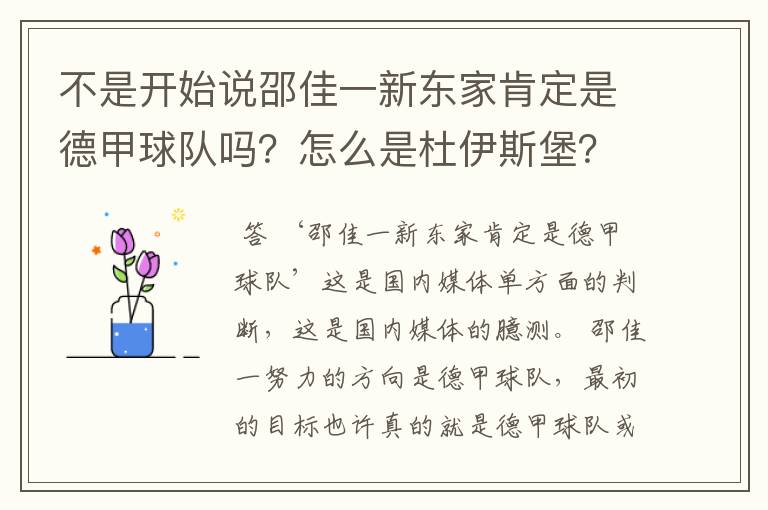 不是开始说邵佳一新东家肯定是德甲球队吗？怎么是杜伊斯堡？

答 ‘邵佳一新东家肯定是德甲球队’这是国内媒体单方面的判断，这是国内媒体的臆测。邵佳一努力的方向是德甲球队，最初的目标也许真的就是德甲球队或